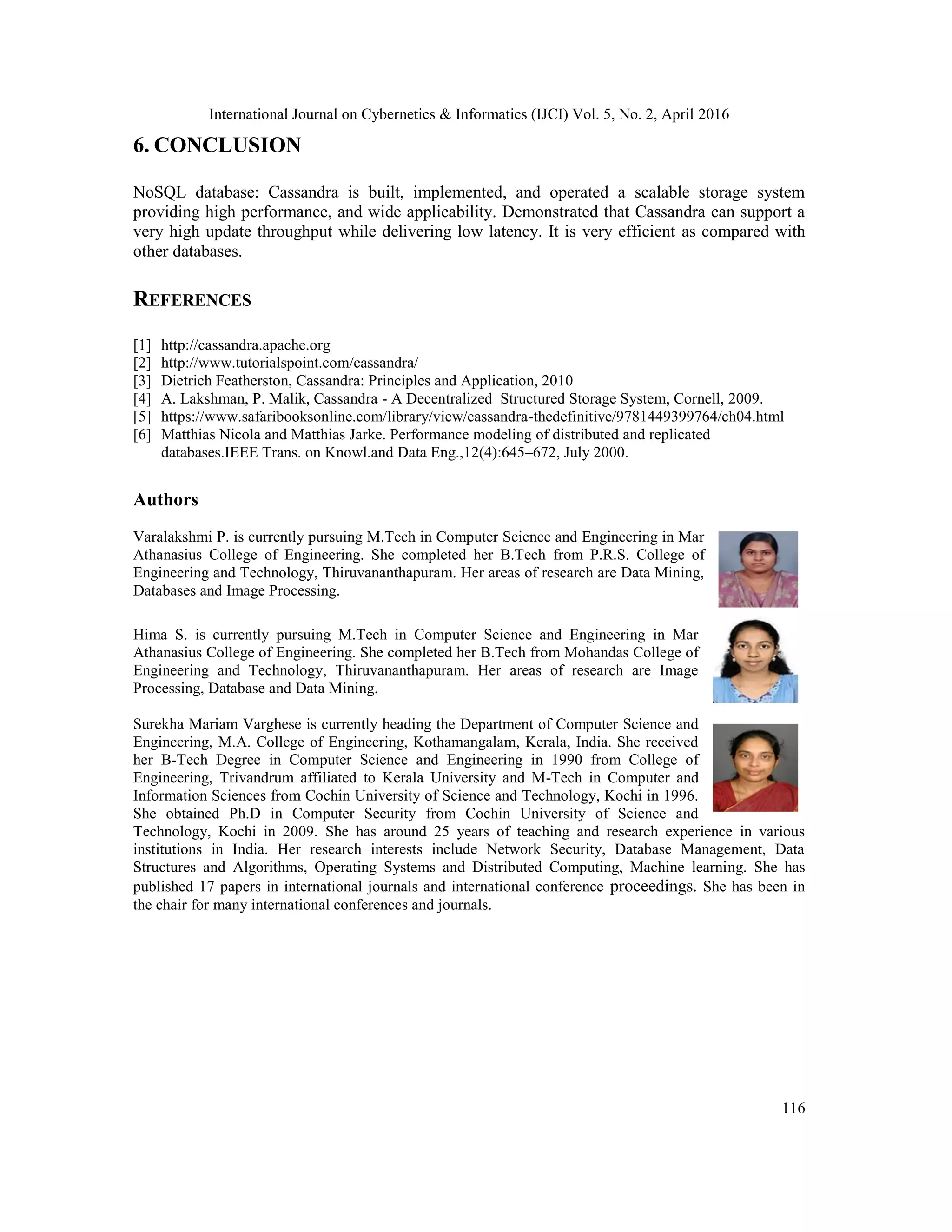 International Journal on Cybernetics & Informatics (IJCI) Vol. 5, No. 2, April 2016

6. CONCLUSION

NoSQL database: Cassandra is built, implemented, and operated a scalable storage system providing high performance, and wide applicability. Demonstrated that Cassandra can support a very high update throughput while delivering low latency. It is very efficient as compared with other databases.

REFERENCES

[1] http://cassandra.apache.org
[2] http://www.tutorialspoint.com/cassandra/
[3] Dietrich Featherston, Cassandra: Principles and Application, 2010
[4] A. Lakshman, P. Malik, Cassandra - A Decentralized Structured Storage System, Cornell, 2009.
[5] https://www.safaribooksonline.com/library/view/cassandra-thedefinitive/9781449399764/ch04.html
[6] Matthias Nicola and Matthias Jarke. Performance modeling of distributed and replicated databases.IEEE Trans. on Knowl.and Data Eng.,12(4):645–672, July 2000.

Authors

Varalakshmi P. is currently pursuing M.Tech in Computer Science and Engineering in Mar Athanasius College of Engineering. She completed her B.Tech from P.R.S. College of Engineering and Technology, Thiruvananthapuram. Her areas of research are Data Mining, Databases and Image Processing.

Hima S. is currently pursuing M.Tech in Computer Science and Engineering in Mar Athanasius College of Engineering. She completed her B.Tech from Mohandas College of Engineering and Technology, Thiruvananthapuram. Her areas of research are Image Processing, Database and Data Mining.

Surekha Mariam Varghese is currently heading the Department of Computer Science and Engineering, M.A. College of Engineering, Kothamangalam, Kerala, India. She received her B-Tech Degree in Computer Science and Engineering in 1990 from College of Engineering, Trivandrum affiliated to Kerala University and M-Tech in Computer and Information Sciences from Cochin University of Science and Technology, Kochi in 1996. She obtained Ph.D in Computer Security from Cochin University of Science and Technology, Kochi in 2009. She has around 25 years of teaching and research experience in various institutions in India. Her research interests include Network Security, Database Management, Data Structures and Algorithms, Operating Systems and Distributed Computing, Machine learning. She has published 17 papers in international journals and international conference proceedings. She has been in the chair for many international conferences and journals.

116